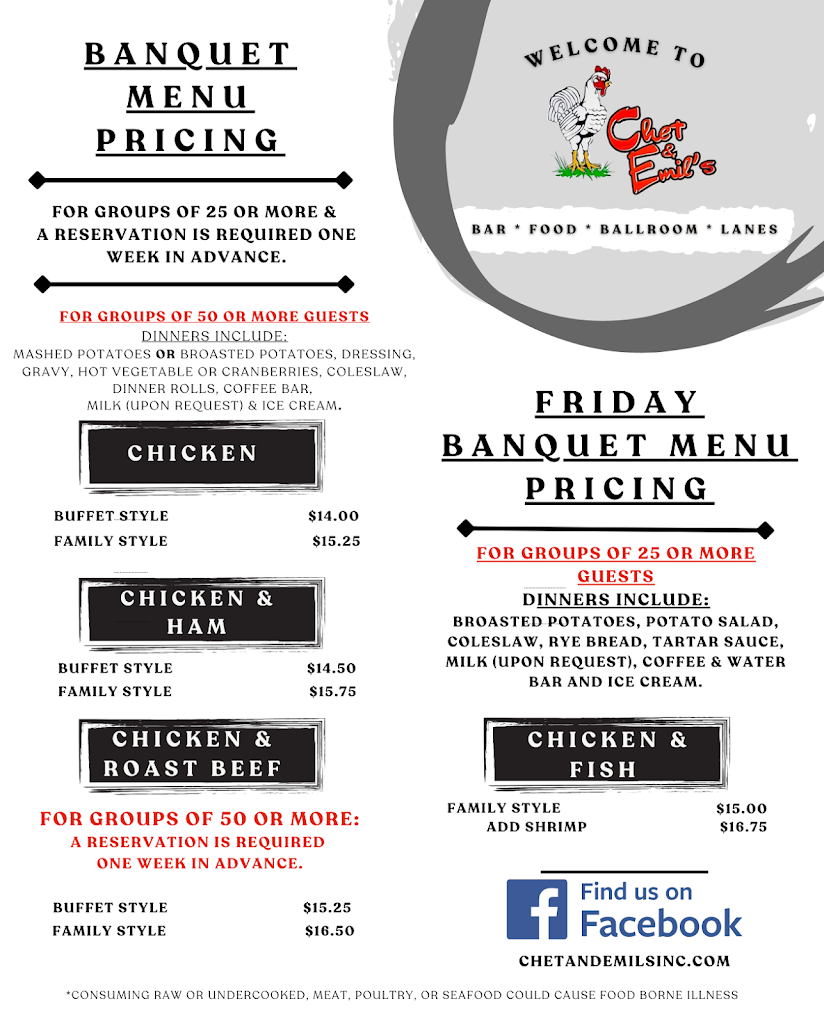 BANQUET MENU PRICING

FOR GROUPS OF 25 OR MORE & A RESERVATION IS REQUIRED ONE WEEK IN ADVANCE.

FOR GROUPS OF 50 OR MORE GUESTS
DINNERS INCLUDE:
MASHED POTATOES OR BROASTED POTATOES, DRESSING, GRAVY, HOT VEGETABLE OR CRANBERRIES, COLESLAW, DINNER ROLLS, COFFEE BAR, MILK (UPON REQUEST) & ICE CREAM.

CHICKEN

| BUFFET STYLE | $14.00 |
|---|---|
| FAMILY STYLE | $15.25 |

CHICKEN & HAM

| BUFFET STYLE | $14.50 |
|---|---|
| FAMILY STYLE | $15.75 |

CHICKEN & ROAST BEEF

FOR GROUPS OF 50 OR MORE:
A RESERVATION IS REQUIRED ONE WEEK IN ADVANCE.

| BUFFET STYLE | $15.25 |
|---|---|
| FAMILY STYLE | $16.50 |

WELCOME TO
Chet & Emil's
BAR * FOOD * BALLROOM * LANES

FRIDAY BANQUET MENU PRICING

FOR GROUPS OF 25 OR MORE GUESTS
DINNERS INCLUDE:
BROASTED POTATOES, POTATO SALAD, COLESLAW, RYE BREAD, TARTAR SAUCE, MILK (UPON REQUEST), COFFEE & WATER BAR AND ICE CREAM.

CHICKEN & FISH

| FAMILY STYLE | $15.00 |
|---|---|
| ADD SHRIMP | $16.75 |

Find us on Facebook
CHETANDEMILSINC.COM

*CONSUMING RAW OR UNDERCOOKED, MEAT, POULTRY, OR SEAFOOD COULD CAUSE FOOD BORNE ILLNESS